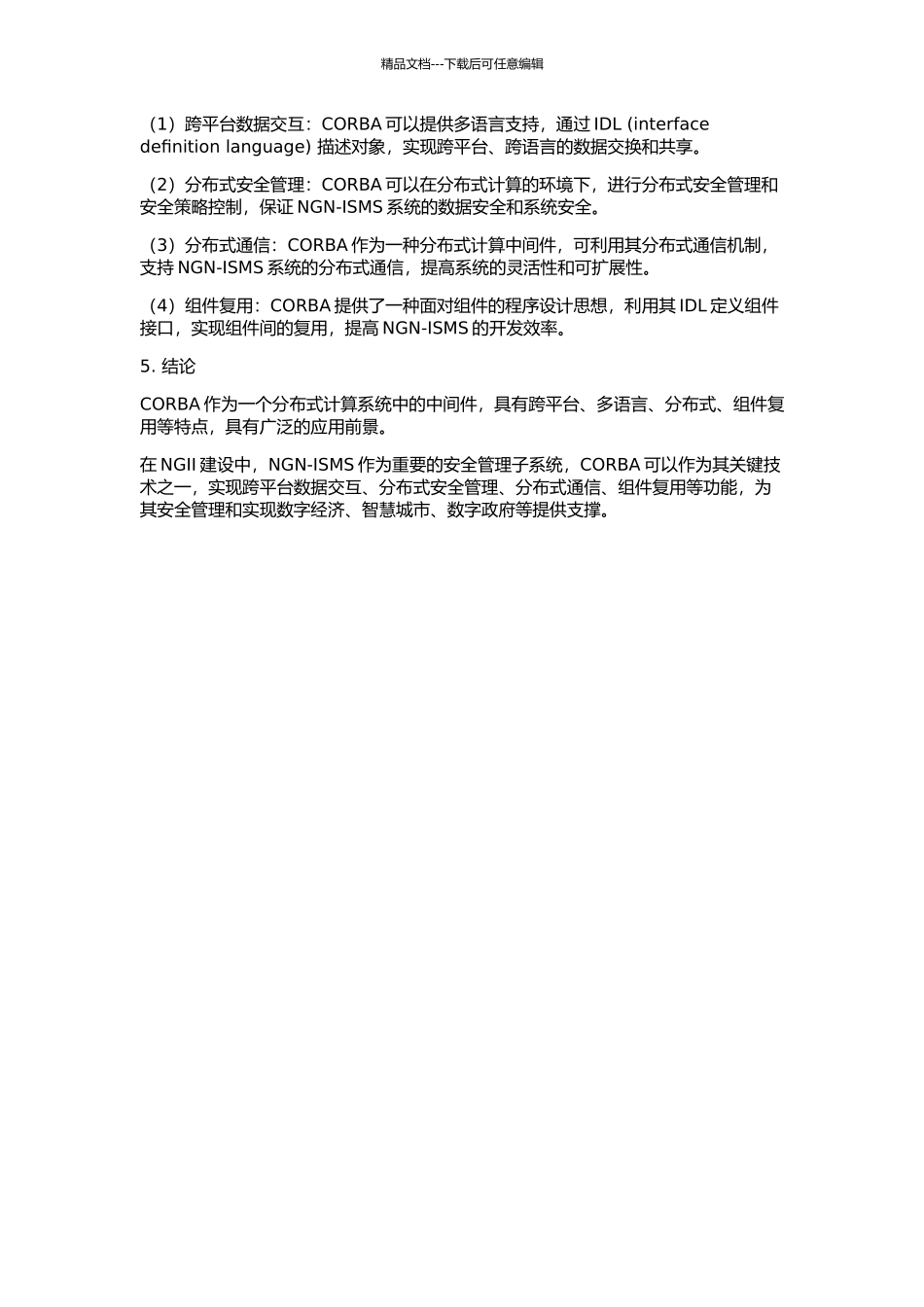 精品文档---下载后可任意编辑

（1）跨平台数据交互：CORBA 可以提供多语言支持，通过 IDL (interface definition language) 描述对象，实现跨平台、跨语言的数据交换和共享。

（2）分布式安全管理：CORBA 可以在分布式计算的环境下，进行分布式安全管理和安全策略控制，保证 NGN-ISMS 系统的数据安全和系统安全。

（3）分布式通信：CORBA 作为一种分布式计算中间件，可利用其分布式通信机制，支持 NGN-ISMS 系统的分布式通信，提高系统的灵活性和可扩展性。

（4）组件复用：CORBA 提供了一种面对组件的程序设计思想，利用其 IDL 定义组件接口，实现组件间的复用，提高 NGN-ISMS 的开发效率。

5. 结论

CORBA 作为一个分布式计算系统中的中间件，具有跨平台、多语言、分布式、组件复用等特点，具有广泛的应用前景。

在 NGII 建设中，NGN-ISMS 作为重要的安全管理子系统，CORBA 可以作为其关键技术之一，实现跨平台数据交互、分布式安全管理、分布式通信、组件复用等功能，为其安全管理和实现数字经济、智慧城市、数字政府等提供支撑。